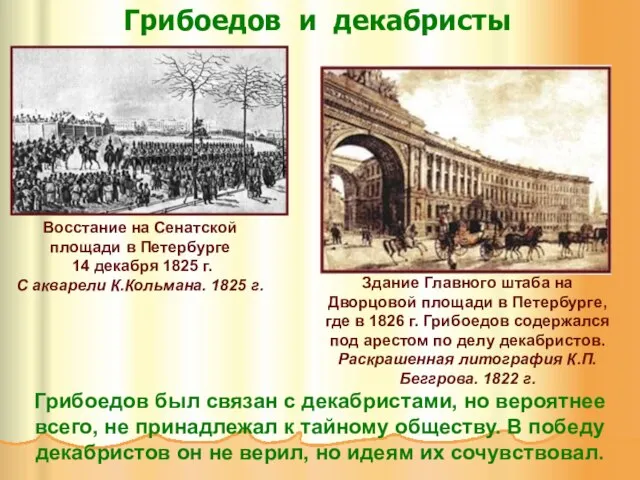 Грибоедов и декабристы

Восстание на Сенатской площади в Петербурге 14 декабря 1825 г.
С акварели К.Кольмана. 1825 г.

Здание Главного штаба на Дворцовой площади в Петербурге, где в 1826 г. Грибоедов содержался под арестом по делу декабристов.
Раскрашенная литография К.П. Беггрова. 1822 г.

Грибоедов был связан с декабристами, но вероятнее всего, не принадлежал к тайному обществу. В победу декабристов он не верил, но идеям их сочувствовал.